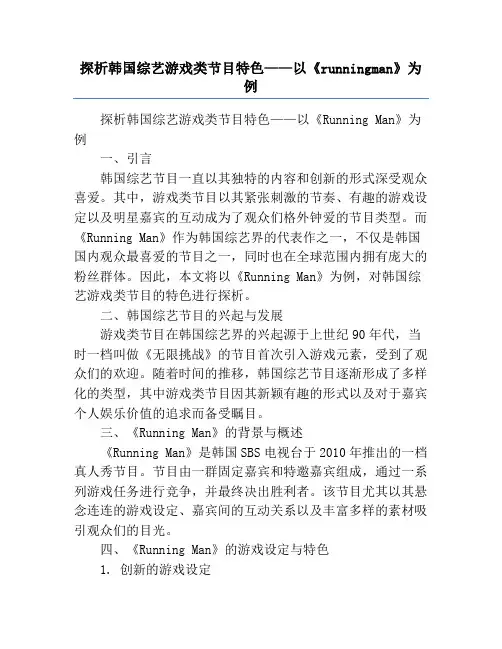 探析韩国综艺游戏类节目特色——以《runningman》为例

探析韩国综艺游戏类节目特色——以《Running Man》为例

一、引言

韩国综艺节目一直以其独特的内容和创新的形式深受观众喜爱。其中，游戏类节目以其紧张刺激的节奏、有趣的游戏设定以及明星嘉宾的互动成为了观众们格外钟爱的节目类型。而《Running Man》作为韩国综艺界的代表作之一，不仅是韩国国内观众最喜爱的节目之一，同时也在全球范围内拥有庞大的粉丝群体。因此，本文将以《Running Man》为例，对韩国综艺游戏类节目的特色进行探析。

二、韩国综艺节目的兴起与发展

游戏类节目在韩国综艺界的兴起源于上世纪90年代，当时一档叫做《无限挑战》的节目首次引入游戏元素，受到了观众们的欢迎。随着时间的推移，韩国综艺节目逐渐形成了多样化的类型，其中游戏类节目因其新颖有趣的形式以及对于嘉宾个人娱乐价值的追求而备受瞩目。

三、《Running Man》的背景与概述

《Running Man》是韩国SBS电视台于2010年推出的一档真人秀节目。节目由一群固定嘉宾和特邀嘉宾组成，通过一系列游戏任务进行竞争，并最终决出胜利者。该节目尤其以其悬念连连的游戏设定、嘉宾间的互动关系以及丰富多样的素材吸引观众们的目光。

四、《Running Man》的游戏设定与特色

1. 创新的游戏设定